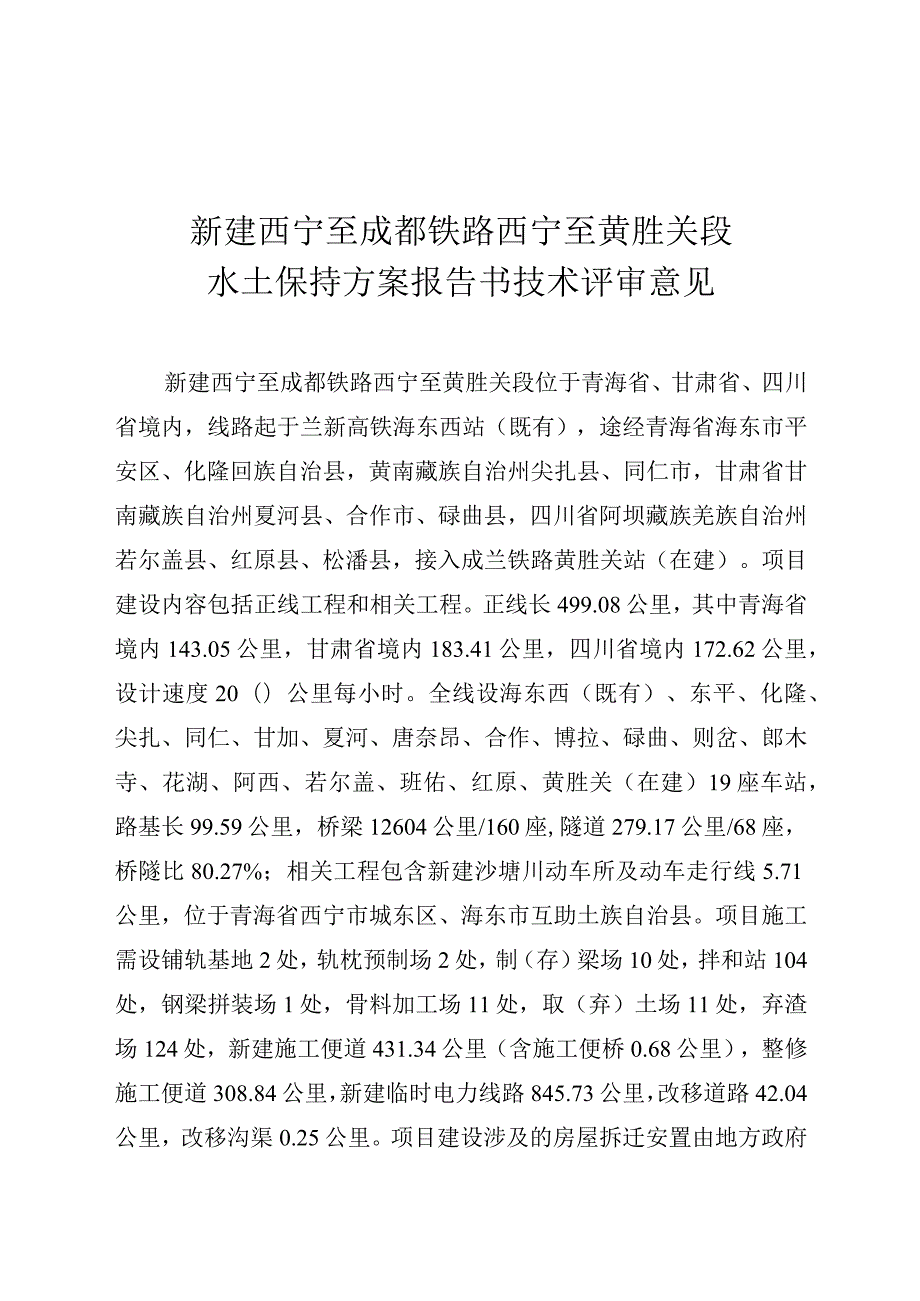 新建西宁至成都铁路西宁至黄胜关段
水土保持方案报告书技术评审意见

新建西宁至成都铁路西宁至黄胜关段位于青海省、甘肃省、四川省境内，线路起于兰新高铁海东西站（既有），途经青海省海东市平安区、化隆回族自治县，黄南藏族自治州尖扎县、同仁市，甘肃省甘南藏族自治州夏河县、合作市、碌曲县，四川省阿坝藏族羌族自治州若尔盖县、红原县、松潘县，接入成兰铁路黄胜关站（在建）。项目建设内容包括正线工程和相关工程。正线长499.08公里，其中青海省境内143.05公里，甘肃省境内183.41公里，四川省境内172.62公里，设计速度20（）公里每小时。全线设海东西（既有）、东平、化隆、尖扎、同仁、甘加、夏河、唐奈昂、合作、博拉、碌曲、则岔、郎木寺、花湖、阿西、若尔盖、班佑、红原、黄胜关（在建）19座车站，路基长99.59公里，桥梁12604公里/160座，隧道279.17公里/68座，桥隧比80.27%；相关工程包含新建沙塘川动车所及动车走行线5.71公里，位于青海省西宁市城东区、海东市互助土族自治县。项目施工需设铺轨基地2处，轨枕预制场2处，制（存）梁场10处，拌和站104处，钢梁拼装场1处，骨料加工场11处，取（弃）土场11处，弃渣场124处，新建施工便道431.34公里（含施工便桥0.68公里），整修施工便道308.84公里，新建临时电力线路845.73公里，改移道路42.04公里，改移沟渠0.25公里。项目建设涉及的房屋拆迁安置由地方政府